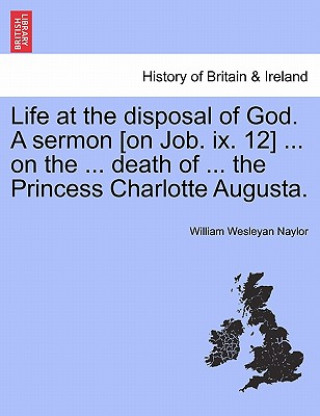 BRITISH LIBRARY

History of Britain & Ireland

Life at the disposal of God. A sermon [on Job. ix. 12] ... on the ... death of ... the Princess Charlotte Augusta.

William Wesleyan Naylor